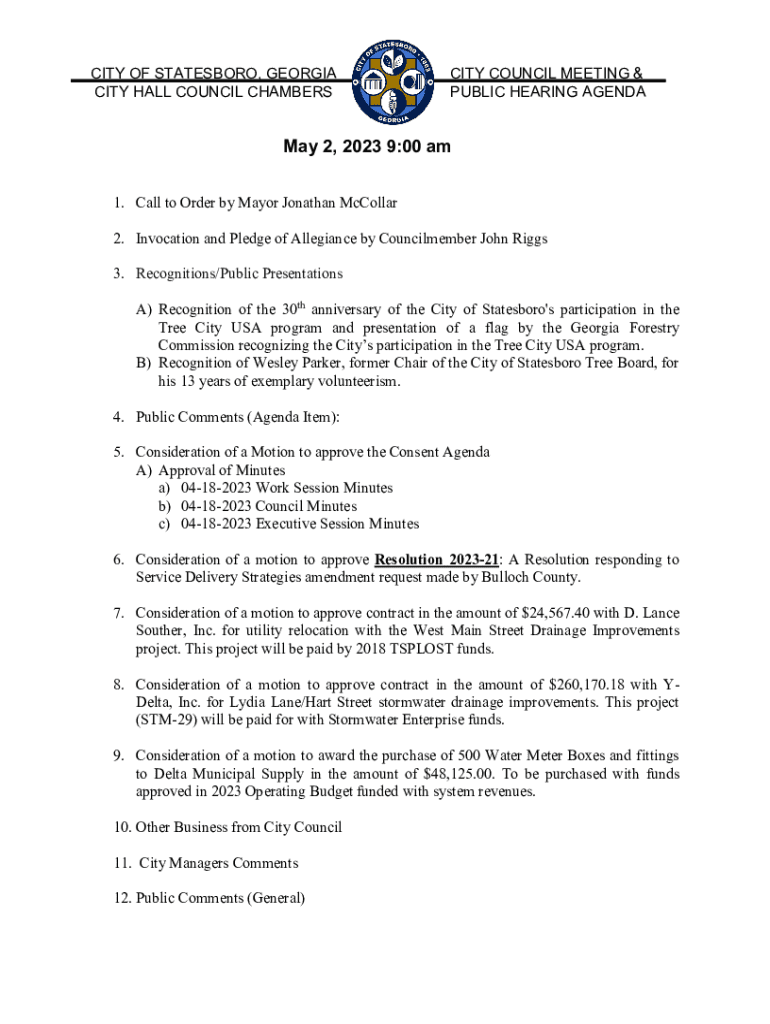 CITY OF STATESBORO, GEORGIA
CITY HALL COUNCIL CHAMBERS

CITY OF STATESBORO
GEORGIA

CITY COUNCIL MEETING &
PUBLIC HEARING AGENDA

May 2, 2023 9:00 am

1. Call to Order by Mayor Jonathan McCollar

2. Invocation and Pledge of Allegiance by Councilmember John Riggs

3. Recognitions/Public Presentations

A) Recognition of the 30$^{th}$ anniversary of the City of Statesboro's participation in the Tree City USA program and presentation of a flag by the Georgia Forestry Commission recognizing the City's participation in the Tree City USA program.
B) Recognition of Wesley Parker, former Chair of the City of Statesboro Tree Board, for his 13 years of exemplary volunteerism.

4. Public Comments (Agenda Item):

5. Consideration of a Motion to approve the Consent Agenda
A) Approval of Minutes
a) 04-18-2023 Work Session Minutes
b) 04-18-2023 Council Minutes
c) 04-18-2023 Executive Session Minutes

6. Consideration of a motion to approve Resolution 2023-21: A Resolution responding to Service Delivery Strategies amendment request made by Bulloch County.

7. Consideration of a motion to approve contract in the amount of $24,567.40 with D. Lance Souther, Inc. for utility relocation with the West Main Street Drainage Improvements project. This project will be paid by 2018 TSPLOST funds.

8. Consideration of a motion to approve contract in the amount of $260,170.18 with Y-Delta, Inc. for Lydia Lane/Hart Street stormwater drainage improvements. This project (STM-29) will be paid for with Stormwater Enterprise funds.

9. Consideration of a motion to award the purchase of 500 Water Meter Boxes and fittings to Delta Municipal Supply in the amount of $48,125.00. To be purchased with funds approved in 2023 Operating Budget funded with system revenues.

10. Other Business from City Council

11. City Managers Comments

12. Public Comments (General)